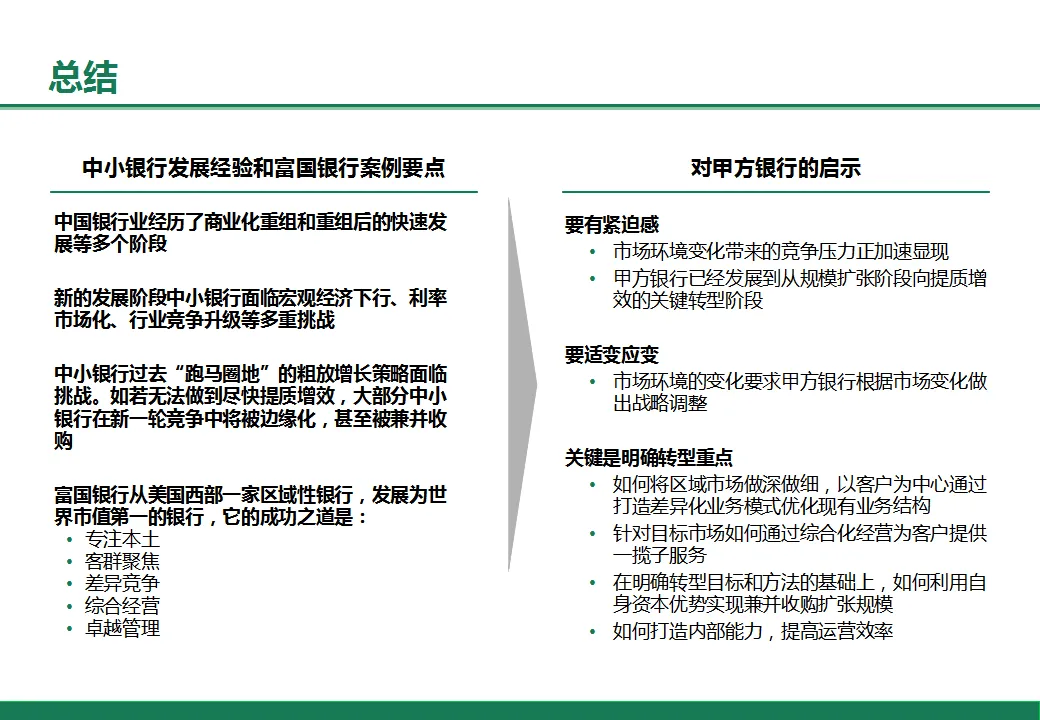 总结

中小银行发展经验和富国银行案例要点

中国银行业经历了商业化重组和重组后的快速发展等多个阶段

新的发展阶段中小银行面临宏观经济下行、利率市场化、行业竞争升级等多重挑战

中小银行过去“跑马圈地”的粗放增长策略面临挑战。如若无法做到尽快提质增效，大部分中小银行在新一轮竞争中将被边缘化，甚至被兼并收购

富国银行从美国西部一家区域性银行，发展为世界市值第一的银行，它的成功之道是：
• 专注本土
• 客群聚焦
• 差异竞争
• 综合经营
• 卓越管理

对甲方银行的启示

要有紧迫感
• 市场环境变化带来的竞争压力正加速显现
• 甲方银行已经发展到从规模扩张阶段向提质增效的关键转型阶段

要适变应变
• 市场环境的变化要求甲方银行根据市场变化做出战略调整

关键是明确转型重点
• 如何将区域市场做深做细，以客户为中心通过打造差异化业务模式优化现有业务结构
• 针对目标市场如何通过综合化经营为客户提供一揽子服务
• 在明确转型目标和方法的基础上，如何利用自身资本优势实现兼并收购扩张规模
• 如何打造内部能力，提高运营效率